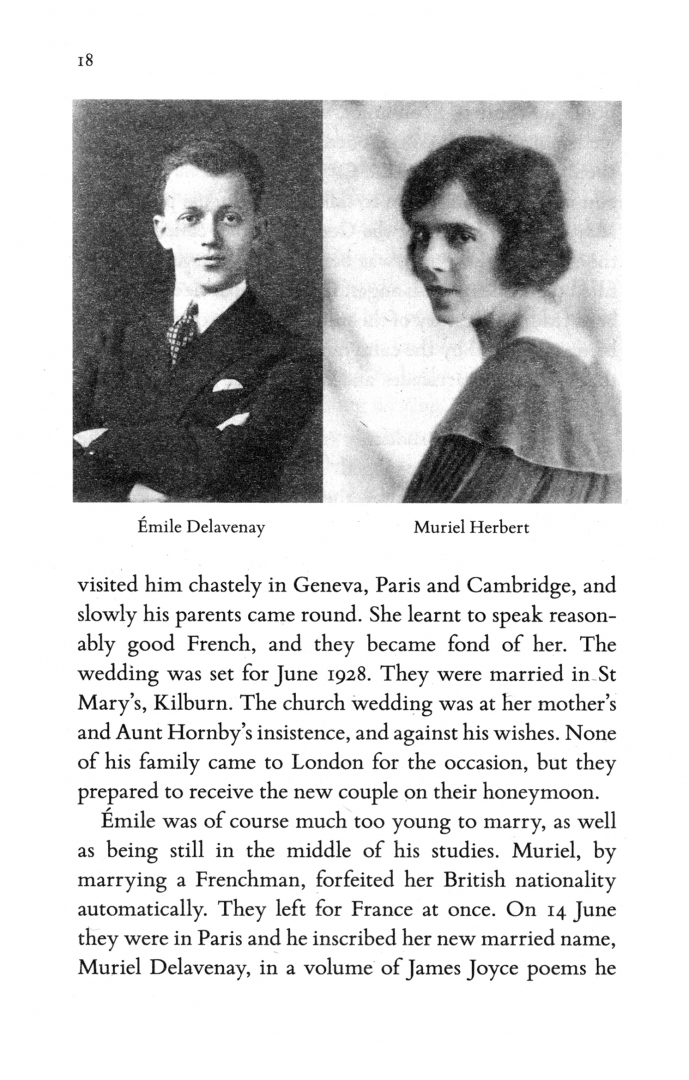 18

Émile Delavenay

Muriel Herbert

visited him chastely in Geneva, Paris and Cambridge, and slowly his parents came round. She learnt to speak reasonably good French, and they became fond of her. The wedding was set for June 1928. They were married in St Mary's, Kilburn. The church wedding was at her mother's and Aunt Hornby's insistence, and against his wishes. None of his family came to London for the occasion, but they prepared to receive the new couple on their honeymoon.

Émile was of course much too young to marry, as well as being still in the middle of his studies. Muriel, by marrying a Frenchman, forfeited her British nationality automatically. They left for France at once. On 14 June they were in Paris and he inscribed her new married name, Muriel Delavenay, in a volume of James Joyce poems he